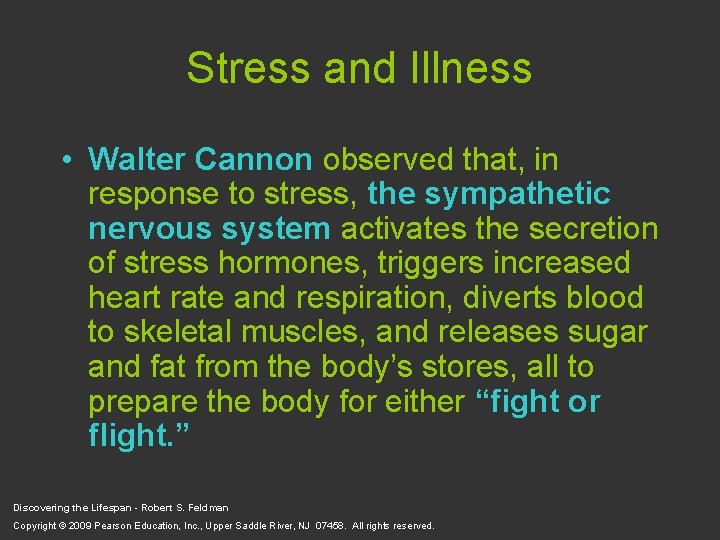 Stress and Illness

• Walter Cannon observed that, in response to stress, the sympathetic nervous system activates the secretion of stress hormones, triggers increased heart rate and respiration, diverts blood to skeletal muscles, and releases sugar and fat from the body's stores, all to prepare the body for either "fight or flight."

Discovering the Lifespan - Robert S. Feldman
Copyright © 2009 Pearson Education, Inc., Upper Saddle River, NJ 07458. All rights reserved.